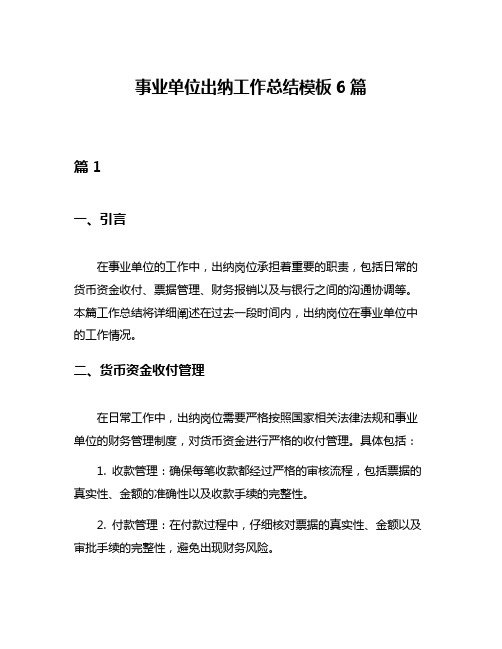 事业单位出纳工作总结模板 6 篇

篇 1

一、引言

在事业单位的工作中，出纳岗位承担着重要的职责，包括日常的货币资金收付、票据管理、财务报销以及与银行之间的沟通协调等。本篇工作总结将详细阐述在过去一段时间内，出纳岗位在事业单位中的工作情况。

二、货币资金收付管理

在日常工作中，出纳岗位需要严格按照国家相关法律法规和事业单位的财务管理制度，对货币资金进行严格的收付管理。具体包括：

1. 收款管理：确保每笔收款都经过严格的审核流程，包括票据的真实性、金额的准确性以及收款手续的完整性。

2. 付款管理：在付款过程中，仔细核对票据的真实性、金额以及审批手续的完整性，避免出现财务风险。